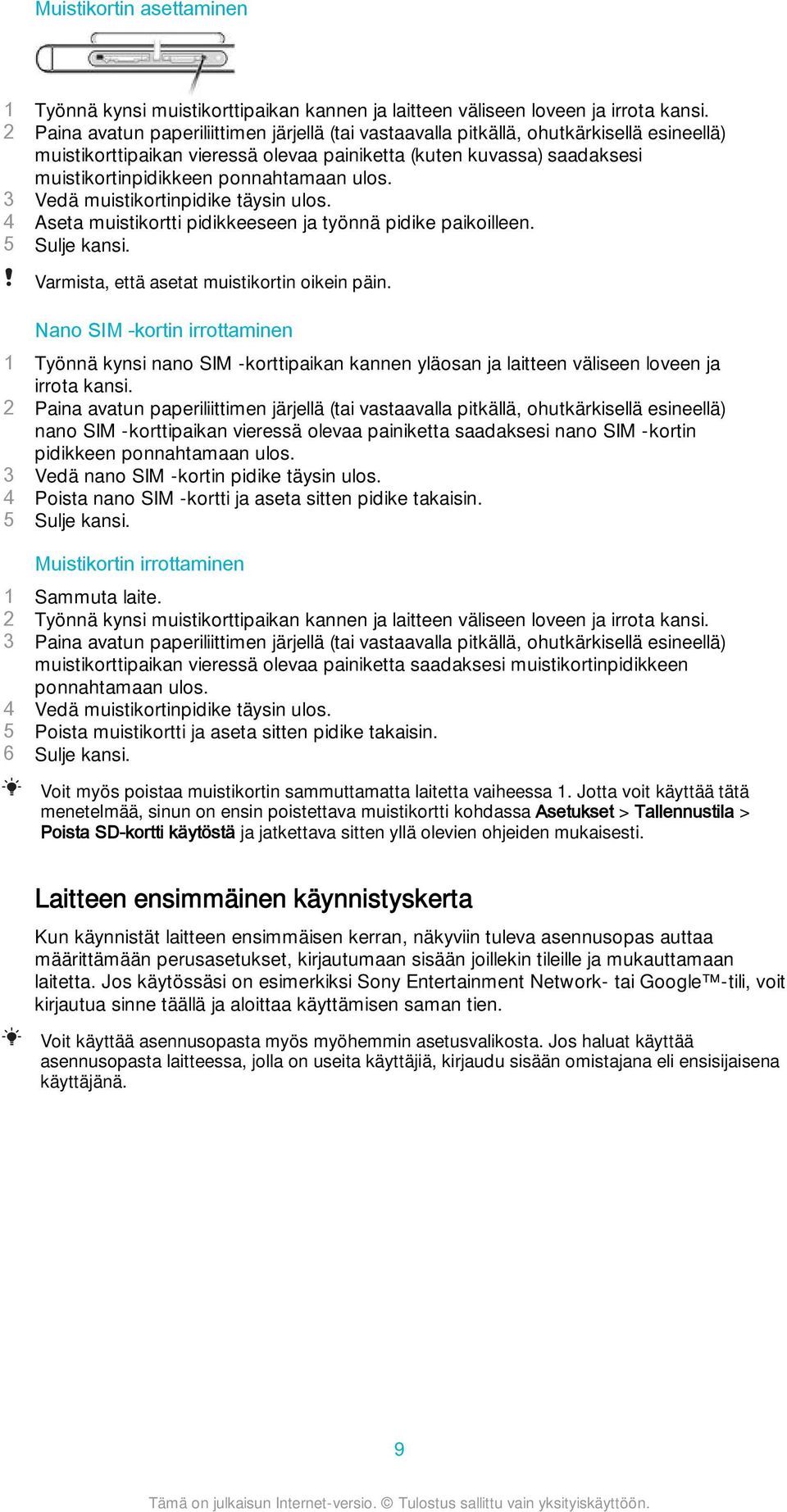 Muistikortin asettaminen

1 Työnnä kynsi muistikorttipaikan kannen ja laitteen väliseen loveen ja irrota kansi.
2 Paina avatun paperiliittimen järjellä (tai vastaavalla pitkällä, ohutkärkisellä esineellä) muistikorttipaikan vieressä olevaa painiketta (kuten kuvassa) saadaksesi muistikortinpidikkeen ponnahtamaan ulos.
3 Vedä muistikortinpidike täysin ulos.
4 Aseta muistikortti pidikkeeseen ja työnnä pidike paikoilleen.
5 Sulje kansi.

Varmista, että asetat muistikortin oikein päin.

Nano SIM -kortin irrottaminen

1 Työnnä kynsi nano SIM -korttipaikan kannen yläosan ja laitteen väliseen loveen ja irrota kansi.
2 Paina avatun paperiliittimen järjellä (tai vastaavalla pitkällä, ohutkärkisellä esineellä) nano SIM -korttipaikan vieressä olevaa painiketta saadaksesi nano SIM -kortin pidikkeen ponnahtamaan ulos.
3 Vedä nano SIM -kortin pidike täysin ulos.
4 Poista nano SIM -kortti ja aseta sitten pidike takaisin.
5 Sulje kansi.

Muistikortin irrottaminen

1 Sammuta laite.
2 Työnnä kynsi muistikorttipaikan kannen ja laitteen väliseen loveen ja irrota kansi.
3 Paina avatun paperiliittimen järjellä (tai vastaavalla pitkällä, ohutkärkisellä esineellä) muistikorttipaikan vieressä olevaa painiketta saadaksesi muistikortinpidikkeen ponnahtamaan ulos.
4 Vedä muistikortinpidike täysin ulos.
5 Poista muistikortti ja aseta sitten pidike takaisin.
6 Sulje kansi.

Voit myös poistaa muistikortin sammuttamatta laitetta vaiheessa 1. Jotta voit käyttää tätä menetelmää, sinun on ensin poistettava muistikortti kohdassa Asetukset > Tallennustila > Poista SD-kortti käytöstä ja jatkettava sitten yllä olevien ohjeiden mukaisesti.

Laitteen ensimmäinen käynnistyskerta

Kun käynnistät laitteen ensimmäisen kerran, näkyviin tuleva asennusopas auttaa määrittämään perusasetukset, kirjautumaan sisään joillekin tileille ja mukauttamaan laitetta. Jos käytössäsi on esimerkiksi Sony Entertainment Network- tai Google™-tili, voit kirjautua sinne täällä ja aloittaa käyttämisen saman tien.

Voit käyttää asennusopasta myös myöhemmin asetusvalikosta. Jos haluat käyttää asennusopasta laitteessa, jolla on useita käyttäjiä, kirjaudu sisään omistajana eli ensisijaisena käyttäjänä.

9

Tämä on julkaisun Internet-versio. © Tulostus sallittu vain yksityiskäyttöön.